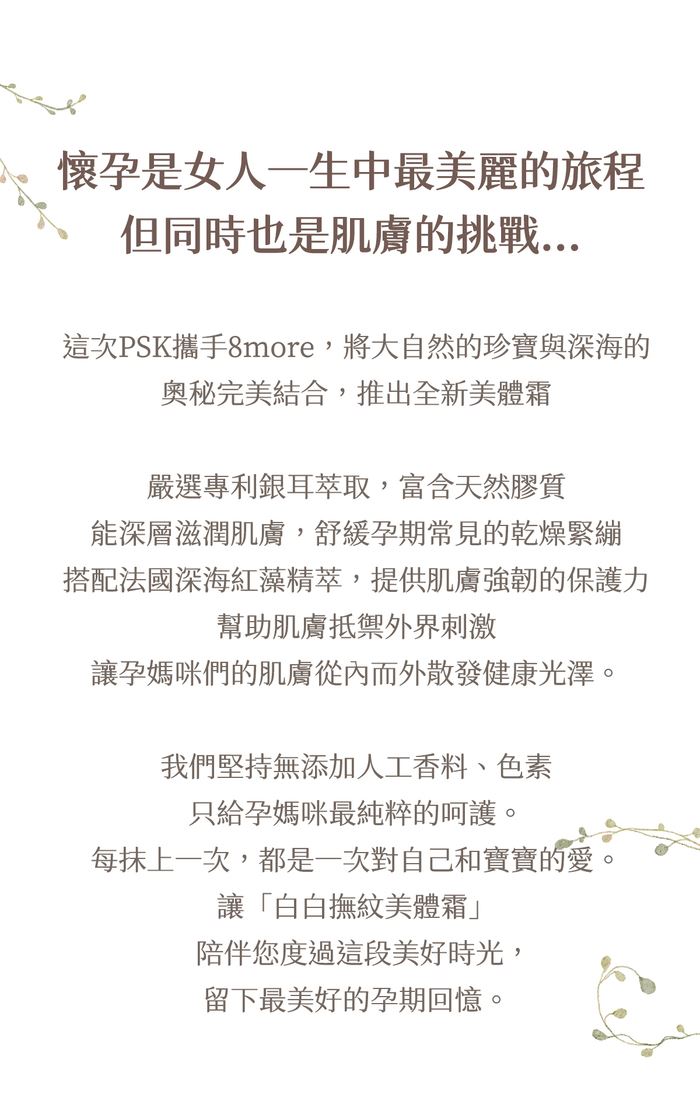 懷孕是女人一生中最美麗的旅程
但同時也是肌膚的挑戰...

這次PSK攜手8more，將大自然的珍寶與深海的
奧秘完美結合，推出全新美體霜

嚴選專利銀耳萃取，富含天然膠質
能深層滋潤肌膚，舒緩孕期常見的乾燥緊繃
搭配法國深海紅藻精萃，提供肌膚強韌的保護力
幫助肌膚抵禦外界刺激
讓孕媽咪們的肌膚從內而外散發健康光澤。

我們堅持無添加人工香料、色素
只給孕媽咪最純粹的呵護。
每抹上一次，都是一次對自己和寶寶的愛。
讓「白白撫紋美體霜」
陪伴您度過這段美好時光，
留下最美好的孕期回憶。